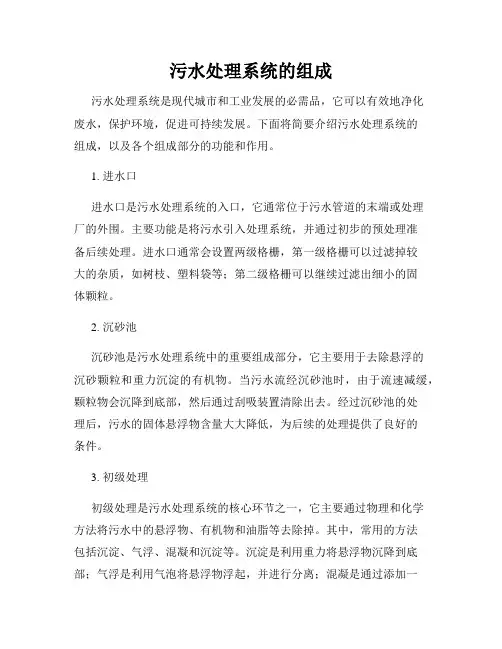 污水处理系统的组成

污水处理系统是现代城市和工业发展的必需品，它可以有效地净化废水，保护环境，促进可持续发展。下面将简要介绍污水处理系统的组成，以及各个组成部分的功能和作用。

1. 进水口

进水口是污水处理系统的入口，它通常位于污水管道的末端或处理厂的外围。主要功能是将污水引入处理系统，并通过初步的预处理准备后续处理。进水口通常会设置两级格栅，第一级格栅可以过滤掉较大的杂质，如树枝、塑料袋等；第二级格栅可以继续过滤出细小的固体颗粒。

2. 沉砂池

沉砂池是污水处理系统中的重要组成部分，它主要用于去除悬浮的沉砂颗粒和重力沉淀的有机物。当污水流经沉砂池时，由于流速减缓，颗粒物会沉降到底部，然后通过刮吸装置清除出去。经过沉砂池的处理后，污水的固体悬浮物含量大大降低，为后续的处理提供了良好的条件。

3. 初级处理

初级处理是污水处理系统的核心环节之一，它主要通过物理和化学方法将污水中的悬浮物、有机物和油脂等去除掉。其中，常用的方法包括沉淀、气浮、混凝和沉淀等。沉淀是利用重力将悬浮物沉降到底部；气浮是利用气泡将悬浮物浮起，并进行分离；混凝是通过添加一